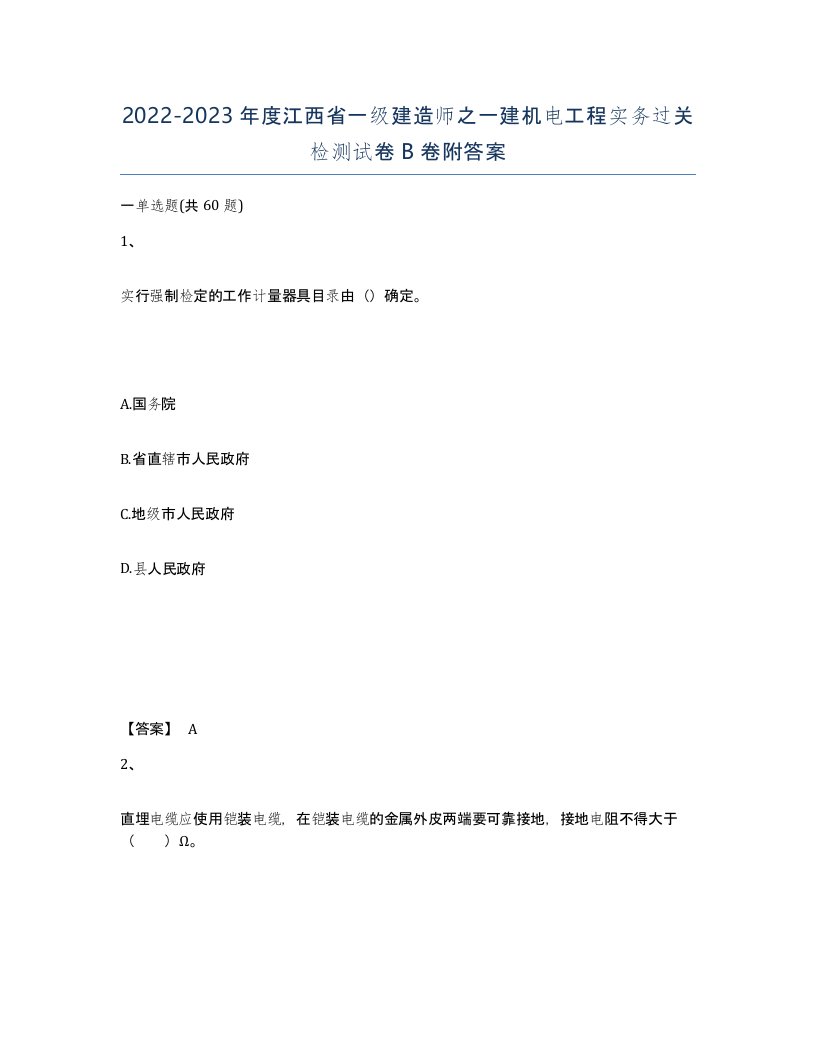 2022-2023年度江西省一级建造师之一建机电工程实务过关检测试卷B卷附答案

一单选题(共60题)

1、

实行强制检定的工作计量器具目录由（）确定。

A.国务院

B.省直辖市人民政府

C.地级市人民政府

D.县人民政府

【答案】 A

2、

直埋电缆应使用铠装电缆，在铠装电缆的金属外皮两端要可靠接地，接地电阻不得大于（ ）Ω。